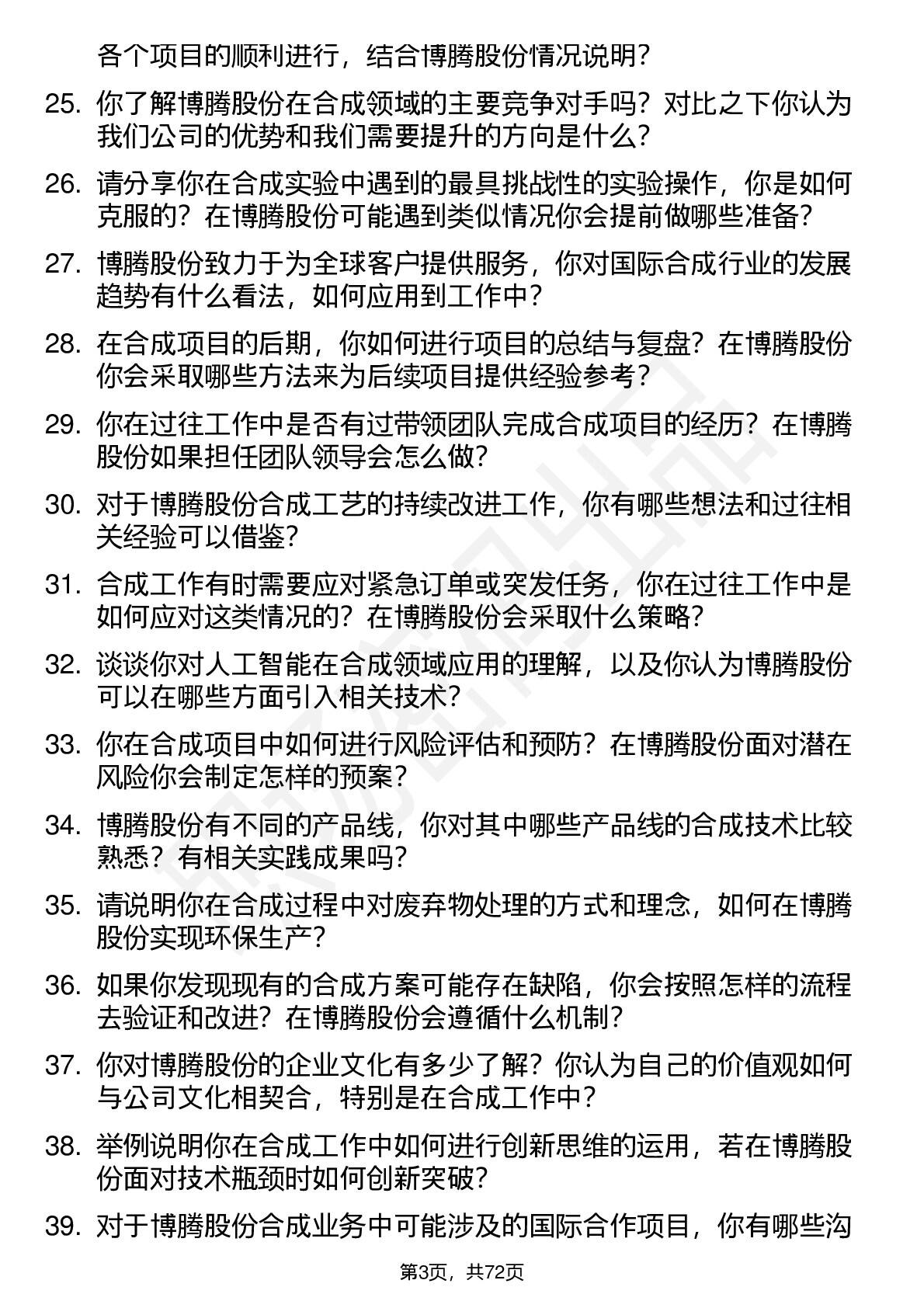 各个项目的顺利进行，结合博腾股份情况说明？

25. 你了解博腾股份在合成领域的主要竞争对手吗？对比之下你认为我们公司的优势和我们需要提升的方向是什么？

26. 请分享你在合成实验中遇到的最具挑战性的实验操作，你是如何克服的？在博腾股份可能遇到类似情况你会提前做哪些准备？

27. 博腾股份致力于为全球客户提供服务，你对国际合成行业的发展趋势有什么看法，如何应用到工作中？

28. 在合成项目的后期，你如何进行项目的总结与复盘？在博腾股份你会采取哪些方法来为后续项目提供经验参考？

29. 你在过往工作中是否有过带领团队完成合成项目的经历？在博腾股份如果担任团队领导会怎么做？

30. 对于博腾股份合成工艺的持续改进工作，你有哪些想法和过往相关经验可以借鉴？

31. 合成工作有时需要应对紧急订单或突发任务，你在过往工作中是如何应对这类情况的？在博腾股份会采取什么策略？

32. 谈谈你对人工智能在合成领域应用的理解，以及你认为博腾股份可以在哪些方面引入相关技术？

33. 你在合成项目中如何进行风险评估和预防？在博腾股份面对潜在风险你会制定怎样的预案？

34. 博腾股份有不同的产品线，你对其中哪些产品线的合成技术比较熟悉？有相关实践成果吗？

35. 请说明你在合成过程中对废弃物处理的方式和理念，如何在博腾股份实现环保生产？

36. 如果你发现现有的合成方案可能存在缺陷，你会按照怎样的流程去验证和改进？在博腾股份会遵循什么机制？

37. 你对博腾股份的企业文化有多少了解？你认为自己的价值观如何与公司文化相契合，特别是在合成工作中？

38. 举例说明你在合成工作中如何进行创新思维的运用，若在博腾股份面对技术瓶颈时如何创新突破？

39. 对于博腾股份合成业务中可能涉及的国际合作项目，你有哪些沟

第3页，共72页